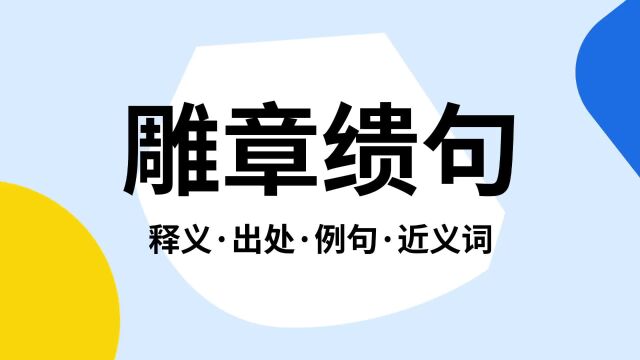 雕章缋句

释义·出处·例句·近义词